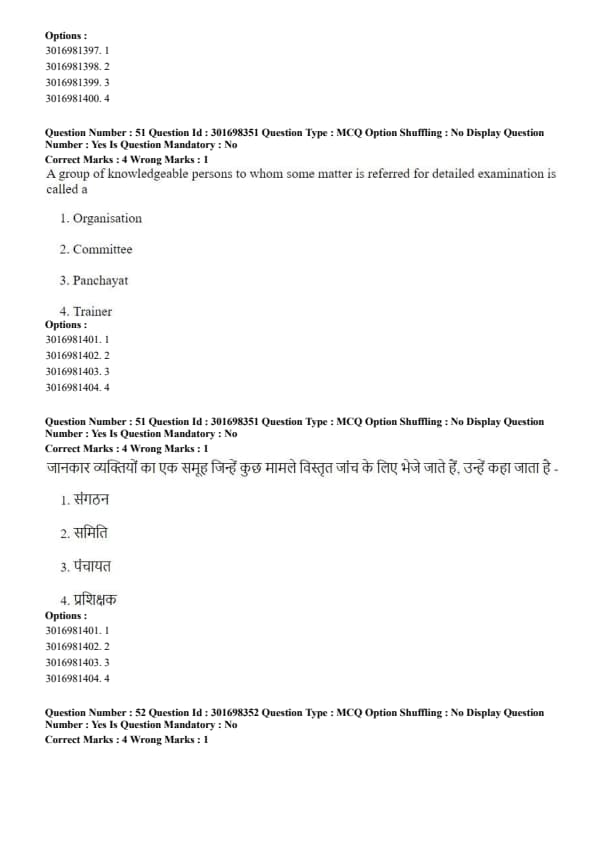 Options :
3016981397. 1
3016981398. 2
3016981399. 3
3016981400. 4

Question Number : 51 Question Id : 301698351 Question Type : MCQ Option Shuffling : No Display Question Number : Yes Is Question Mandatory : No
Correct Marks : 4 Wrong Marks : 1
A group of knowledgeable persons to whom some matter is referred for detailed examination is called a

1. Organisation

2. Committee

3. Panchayat

4. Trainer
Options :
3016981401. 1
3016981402. 2
3016981403. 3
3016981404. 4

Question Number : 51 Question Id : 301698351 Question Type : MCQ Option Shuffling : No Display Question Number : Yes Is Question Mandatory : No
Correct Marks : 4 Wrong Marks : 1
जानकार व्यक्तियों का एक समूह जिन्हें कुछ मामले विस्तृत जांच के लिए भेजे जाते हैं, उन्हें कहा जाता है -

1. संगठन

2. समिति

3. पंचायत

4. प्रशिक्षक
Options :
3016981401. 1
3016981402. 2
3016981403. 3
3016981404. 4

Question Number : 52 Question Id : 301698352 Question Type : MCQ Option Shuffling : No Display Question Number : Yes Is Question Mandatory : No
Correct Marks : 4 Wrong Marks : 1